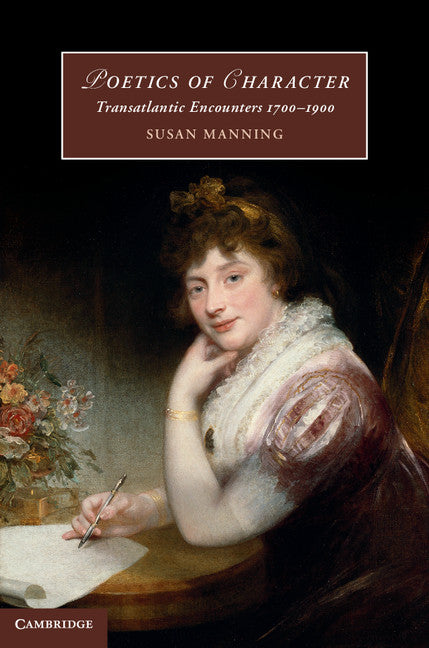 POETICS OF CHARACTER
Transatlantic Encounters 1700–1900
SUSAN MANNING

CAMBRIDGE